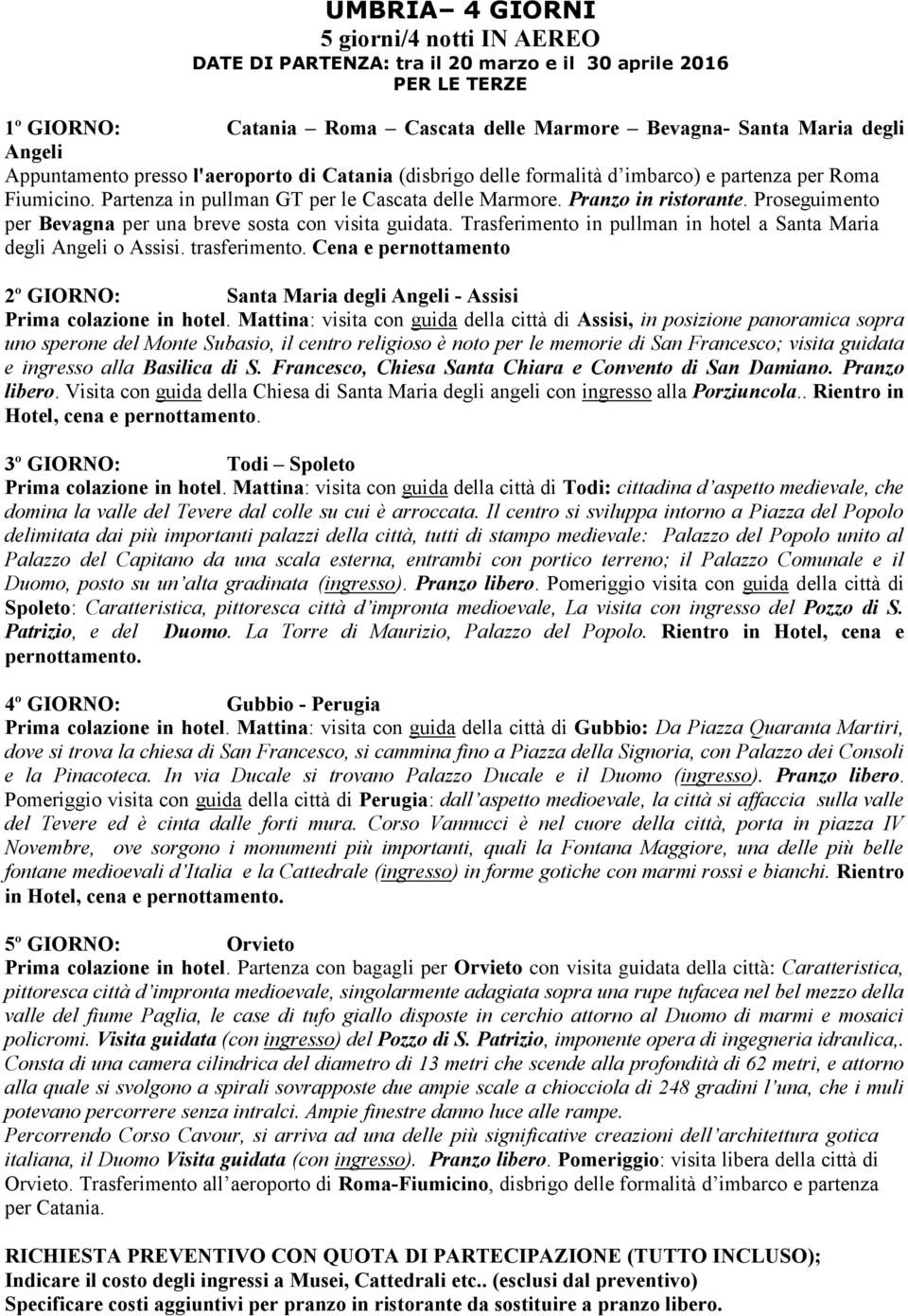 UMBRIA– 4 GIORNI
5 giorni/4 notti IN AEREO
DATE DI PARTENZA: tra il 20 marzo e il 30 aprile 2016
PER LE TERZE

1º GIORNO: Catania – Roma – Cascata delle Marmore – Bevagna- Santa Maria degli Angeli
Appuntamento presso l'aeroporto di Catania (disbrigo delle formalità d'imbarco) e partenza per Roma Fiumicino. Partenza in pullman GT per le Cascata delle Marmore. Pranzo in ristorante. Proseguimento per Bevagna per una breve sosta con visita guidata. Trasferimento in pullman in hotel a Santa Maria degli Angeli o Assisi. trasferimento. Cena e pernottamento

2º GIORNO: Santa Maria degli Angeli - Assisi
Prima colazione in hotel. Mattina: visita con guida della città di Assisi, in posizione panoramica sopra uno sperone del Monte Subasio, il centro religioso è noto per le memorie di San Francesco; visita guidata e ingresso alla Basilica di S. Francesco, Chiesa Santa Chiara e Convento di San Damiano. Pranzo libero. Visita con guida della Chiesa di Santa Maria degli angeli con ingresso alla Porziuncola.. Rientro in Hotel, cena e pernottamento.

3º GIORNO: Todi – Spoleto
Prima colazione in hotel. Mattina: visita con guida della città di Todi: cittadina d'aspetto medievale, che domina la valle del Tevere dal colle su cui è arroccata. Il centro si sviluppa intorno a Piazza del Popolo delimitata dai più importanti palazzi della città, tutti di stampo medievale: Palazzo del Popolo unito al Palazzo del Capitano da una scala esterna, entrambi con portico terreno; il Palazzo Comunale e il Duomo, posto su un'alta gradinata (ingresso). Pranzo libero. Pomeriggio visita con guida della città di Spoleto: Caratteristica, pittoresca città d'impronta medioevale, La visita con ingresso del Pozzo di S. Patrizio, e del Duomo. La Torre di Maurizio, Palazzo del Popolo. Rientro in Hotel, cena e pernottamento.

4º GIORNO: Gubbio - Perugia
Prima colazione in hotel. Mattina: visita con guida della città di Gubbio: Da Piazza Quaranta Martiri, dove si trova la chiesa di San Francesco, si cammina fino a Piazza della Signoria, con Palazzo dei Consoli e la Pinacoteca. In via Ducale si trovano Palazzo Ducale e il Duomo (ingresso). Pranzo libero. Pomeriggio visita con guida della città di Perugia: dall'aspetto medioevale, la città si affaccia sulla valle del Tevere ed è cinta dalle forti mura. Corso Vannucci è nel cuore della città, porta in piazza IV Novembre, ove sorgono i monumenti più importanti, quali la Fontana Maggiore, una delle più belle fontane medioevali d'Italia e la Cattedrale (ingresso) in forme gotiche con marmi rossi e bianchi. Rientro in Hotel, cena e pernottamento.

5º GIORNO: Orvieto
Prima colazione in hotel. Partenza con bagagli per Orvieto con visita guidata della città: Caratteristica, pittoresca città d'impronta medioevale, singolarmente adagiata sopra una rupe tufacea nel bel mezzo della valle del fiume Paglia, le case di tufo giallo disposte in cerchio attorno al Duomo di marmi e mosaici policromi. Visita guidata (con ingresso) del Pozzo di S. Patrizio, imponente opera di ingegneria idraulica,. Consta di una camera cilindrica del diametro di 13 metri che scende alla profondità di 62 metri, e attorno alla quale si svolgono a spirali sovrapposte due ampie scale a chiocciola di 248 gradini l'una, che i muli potevano percorrere senza intralci. Ampie finestre danno luce alle rampe.
Percorrendo Corso Cavour, si arriva ad una delle più significative creazioni dell'architettura gotica italiana, il Duomo Visita guidata (con ingresso). Pranzo libero. Pomeriggio: visita libera della città di Orvieto. Trasferimento all'aeroporto di Roma-Fiumicino, disbrigo delle formalità d'imbarco e partenza per Catania.

RICHIESTA PREVENTIVO CON QUOTA DI PARTECIPAZIONE (TUTTO INCLUSO);
Indicare il costo degli ingressi a Musei, Cattedrali etc.. (esclusi dal preventivo)
Specificare costi aggiuntivi per pranzo in ristorante da sostituire a pranzo libero.